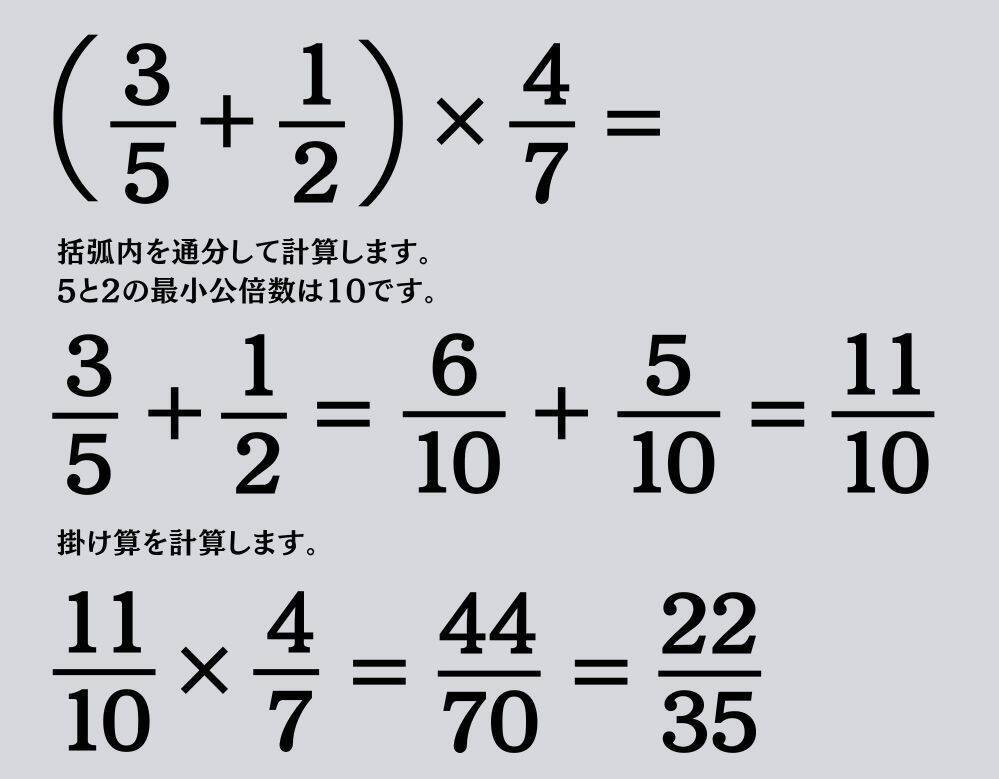 $\left(\frac{3}{5}+\frac{1}{2}\right)\times\frac{4}{7}=$

括弧内を通分して計算します。
5と2の最小公倍数は10です。

$\frac{3}{5}+\frac{1}{2}=\frac{6}{10}+\frac{5}{10}=\frac{11}{10}$

掛け算を計算します。

$\frac{11}{10}\times\frac{4}{7}=\frac{44}{70}=\frac{22}{35}$